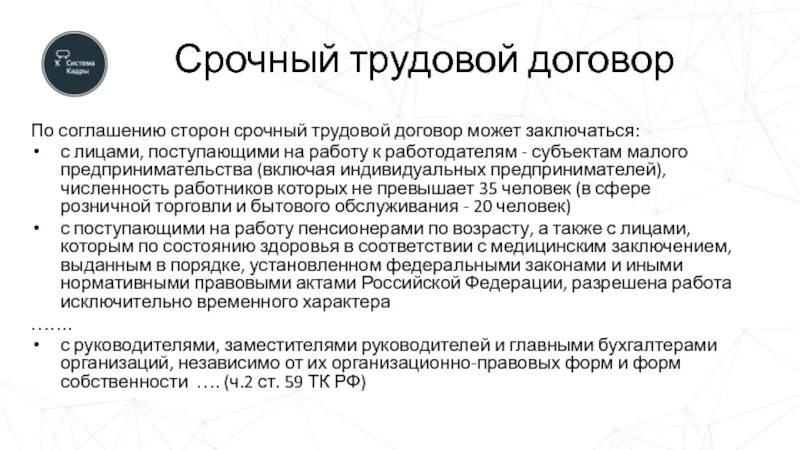 Система Кадры

Срочный трудовой договор

По соглашению сторон срочный трудовой договор может заключаться:
• с лицами, поступающими на работу к работодателям - субъектам малого предпринимательства (включая индивидуальных предпринимателей), численность работников которых не превышает 35 человек (в сфере розничной торговли и бытового обслуживания - 20 человек)
• с поступающими на работу пенсионерами по возрасту, а также с лицами, которым по состоянию здоровья в соответствии с медицинским заключением, выданным в порядке, установленном федеральными законами и иными нормативными правовыми актами Российской Федерации, разрешена работа исключительно временного характера
…….
• с руководителями, заместителями руководителей и главными бухгалтерами организаций, независимо от их организационно-правовых форм и форм собственности …. (ч.2 ст. 59 ТК РФ)